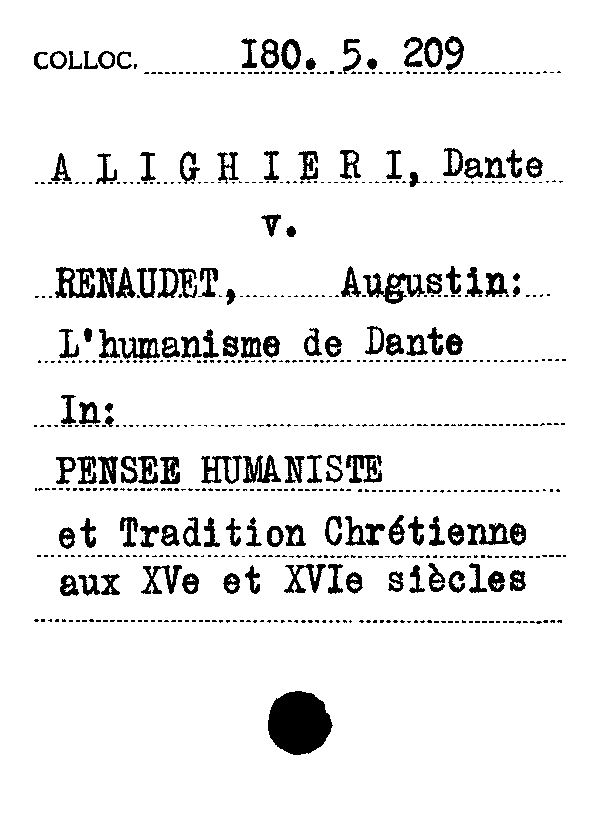 COLLOC. 180. 5. 209

A L I G H I E R I, Dante

v.

RENAUDET, Augustin:

L'humanisme de Dante

In:

PENSEE HUMANISTE

et Tradition Chrétienne

aux XVe et XVIe siècles